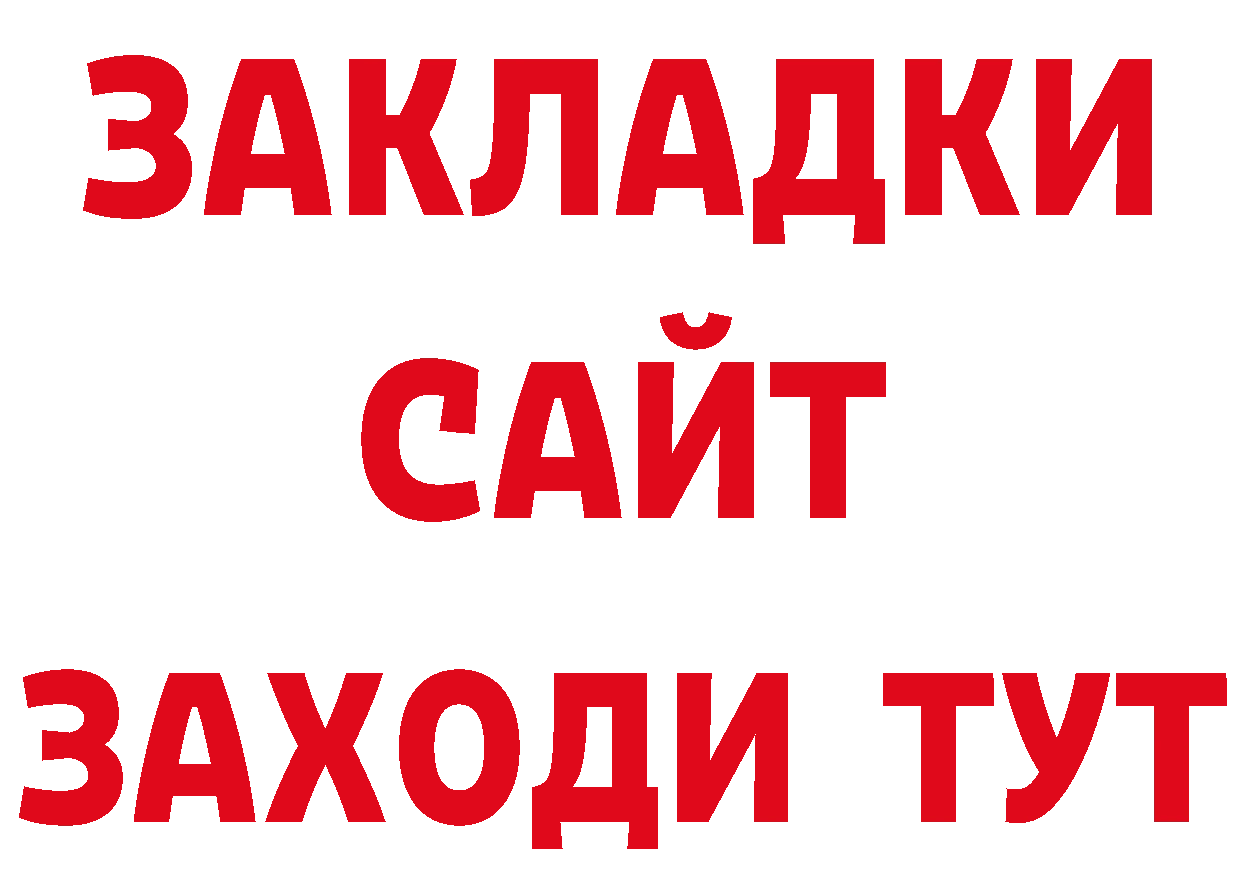 ЗАКЛАДКИ
САЙТ
ЗАХОДИ ТУТ